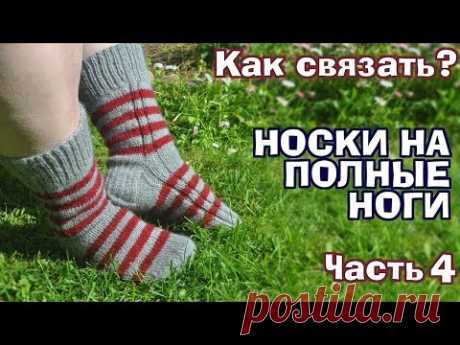 Как связать?

НОСКИ НА ПОЛНЫЕ НОГИ

Часть 4

postila.ru